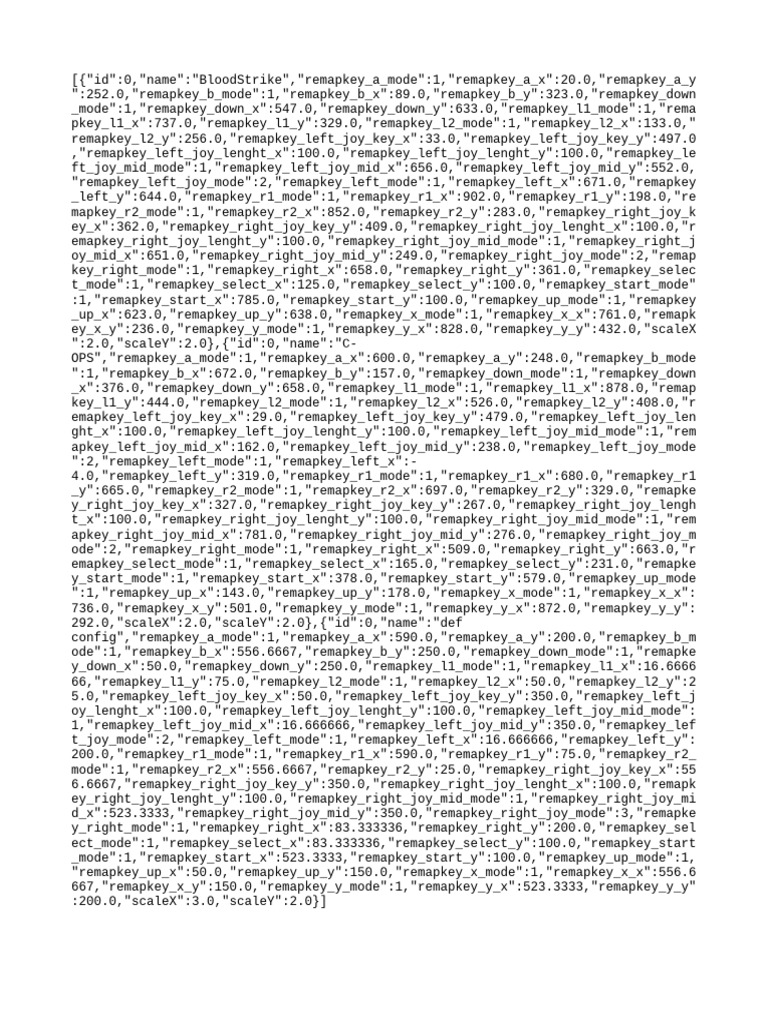 [{"id":0,"name":"BloodStrike","remapkey_a_mode":1,"remapkey_a_x":20.0,"remapkey_a_y":252.0,"remapkey_b_mode":1,"remapkey_b_x":89.0,"remapkey_b_y":323.0,"remapkey_down_mode":1,"remapkey_down_x":547.0,"remapkey_down_y":633.0,"remapkey_l1_mode":1,"remapkey_l1_x":737.0,"remapkey_l1_y":329.0,"remapkey_l2_mode":1,"remapkey_l2_x":133.0,"remapkey_l2_y":256.0,"remapkey_left_joy_key_x":33.0,"remapkey_left_joy_key_y":497.0,"remapkey_left_joy_lenght_x":100.0,"remapkey_left_joy_lenght_y":100.0,"remapkey_left_joy_mid_mode":1,"remapkey_left_joy_mid_x":656.0,"remapkey_left_joy_mid_y":552.0,"remapkey_left_joy_mode":2,"remapkey_left_mode":1,"remapkey_left_x":671.0,"remapkey_left_y":644.0,"remapkey_r1_mode":1,"remapkey_r1_x":902.0,"remapkey_r1_y":198.0,"remapkey_r2_mode":1,"remapkey_r2_x":852.0,"remapkey_r2_y":283.0,"remapkey_right_joy_key_x":362.0,"remapkey_right_joy_key_y":409.0,"remapkey_right_joy_lenght_x":100.0,"remapkey_right_joy_lenght_y":100.0,"remapkey_right_joy_mid_mode":1,"remapkey_right_joy_mid_x":651.0,"remapkey_right_joy_mid_y":249.0,"remapkey_right_joy_mode":2,"remapkey_right_mode":1,"remapkey_right_x":658.0,"remapkey_right_y":361.0,"remapkey_select_mode":1,"remapkey_select_x":125.0,"remapkey_select_y":100.0,"remapkey_start_mode":1,"remapkey_start_x":785.0,"remapkey_start_y":100.0,"remapkey_up_mode":1,"remapkey_up_x":623.0,"remapkey_up_y":638.0,"remapkey_x_mode":1,"remapkey_x_x":761.0,"remapkey_x_y":236.0,"remapkey_y_mode":1,"remapkey_y_x":828.0,"remapkey_y_y":432.0,"scaleX":2.0,"scaleY":2.0},{"id":0,"name":"C-OPS","remapkey_a_mode":1,"remapkey_a_x":600.0,"remapkey_a_y":248.0,"remapkey_b_mode":1,"remapkey_b_x":672.0,"remapkey_b_y":157.0,"remapkey_down_mode":1,"remapkey_down_x":376.0,"remapkey_down_y":658.0,"remapkey_l1_mode":1,"remapkey_l1_x":878.0,"remapkey_l1_y":444.0,"remapkey_l2_mode":1,"remapkey_l2_x":526.0,"remapkey_l2_y":408.0,"remapkey_left_joy_key_x":29.0,"remapkey_left_joy_key_y":479.0,"remapkey_left_joy_lenght_x":100.0,"remapkey_left_joy_lenght_y":100.0,"remapkey_left_joy_mid_mode":1,"remapkey_left_joy_mid_x":162.0,"remapkey_left_joy_mid_y":238.0,"remapkey_left_joy_mode":2,"remapkey_left_mode":1,"remapkey_left_x":-4.0,"remapkey_left_y":319.0,"remapkey_r1_mode":1,"remapkey_r1_x":680.0,"remapkey_r1_y":665.0,"remapkey_r2_mode":1,"remapkey_r2_x":697.0,"remapkey_r2_y":329.0,"remapkey_right_joy_key_x":327.0,"remapkey_right_joy_key_y":267.0,"remapkey_right_joy_lenght_x":100.0,"remapkey_right_joy_lenght_y":100.0,"remapkey_right_joy_mid_mode":1,"remapkey_right_joy_mid_x":781.0,"remapkey_right_joy_mid_y":276.0,"remapkey_right_joy_mode":2,"remapkey_right_mode":1,"remapkey_right_x":509.0,"remapkey_right_y":663.0,"remapkey_select_mode":1,"remapkey_select_x":165.0,"remapkey_select_y":231.0,"remapkey_start_mode":1,"remapkey_start_x":378.0,"remapkey_start_y":579.0,"remapkey_up_mode":1,"remapkey_up_x":143.0,"remapkey_up_y":178.0,"remapkey_x_mode":1,"remapkey_x_x":736.0,"remapkey_x_y":501.0,"remapkey_y_mode":1,"remapkey_y_x":872.0,"remapkey_y_y":292.0,"scaleX":2.0,"scaleY":2.0},{"id":0,"name":"def config","remapkey_a_mode":1,"remapkey_a_x":590.0,"remapkey_a_y":200.0,"remapkey_b_mode":1,"remapkey_b_x":556.6667,"remapkey_b_y":250.0,"remapkey_down_mode":1,"remapkey_down_x":50.0,"remapkey_down_y":250.0,"remapkey_l1_mode":1,"remapkey_l1_x":16.666666,"remapkey_l1_y":75.0,"remapkey_l2_mode":1,"remapkey_l2_x":50.0,"remapkey_l2_y":25.0,"remapkey_left_joy_key_x":50.0,"remapkey_left_joy_key_y":350.0,"remapkey_left_joy_lenght_x":100.0,"remapkey_left_joy_lenght_y":100.0,"remapkey_left_joy_mid_mode":1,"remapkey_left_joy_mid_x":16.666666,"remapkey_left_joy_mid_y":350.0,"remapkey_left_joy_mode":2,"remapkey_left_mode":1,"remapkey_left_x":16.666666,"remapkey_left_y":200.0,"remapkey_r1_mode":1,"remapkey_r1_x":590.0,"remapkey_r1_y":75.0,"remapkey_r2_mode":1,"remapkey_r2_x":556.6667,"remapkey_r2_y":25.0,"remapkey_right_joy_key_x":556.6667,"remapkey_right_joy_key_y":350.0,"remapkey_right_joy_lenght_x":100.0,"remapkey_right_joy_lenght_y":100.0,"remapkey_right_joy_mid_mode":1,"remapkey_right_joy_mid_x":523.3333,"remapkey_right_joy_mid_y":350.0,"remapkey_right_joy_mode":3,"remapkey_right_mode":1,"remapkey_right_x":83.333336,"remapkey_right_y":200.0,"remapkey_select_mode":1,"remapkey_select_x":83.333336,"remapkey_select_y":100.0,"remapkey_start_mode":1,"remapkey_start_x":523.3333,"remapkey_start_y":100.0,"remapkey_up_mode":1,"remapkey_up_x":50.0,"remapkey_up_y":150.0,"remapkey_x_mode":1,"remapkey_x_x":556.6667,"remapkey_x_y":150.0,"remapkey_y_mode":1,"remapkey_y_x":523.3333,"remapkey_y_y":200.0,"scaleX":3.0,"scaleY":2.0}]